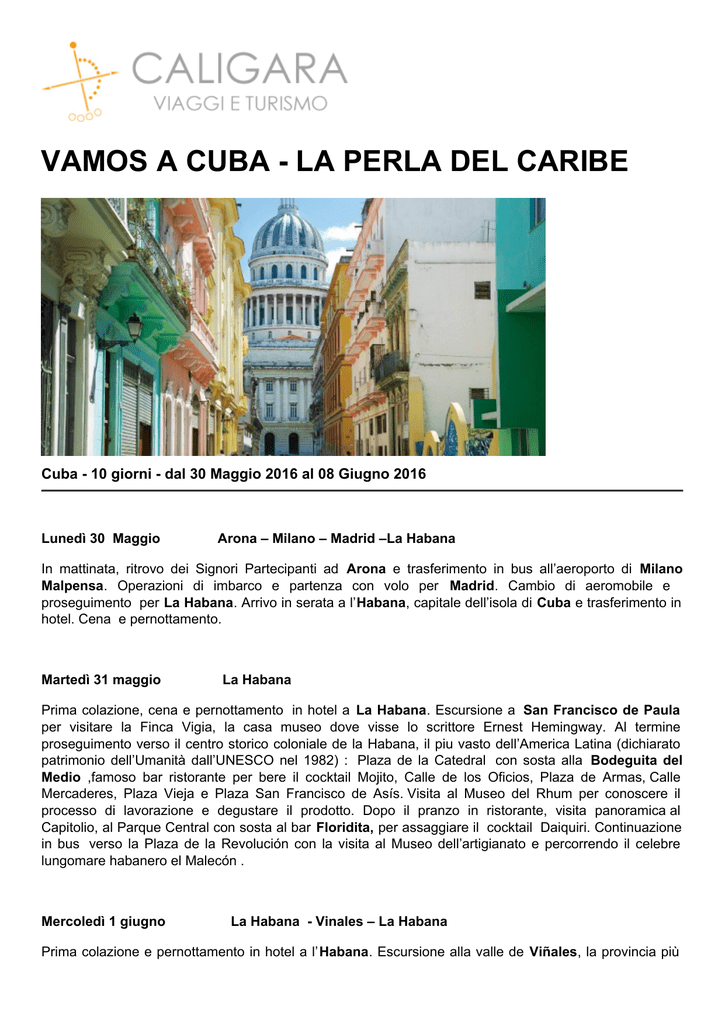 CALIGARA
VIAGGI E TURISMO

VAMOS A CUBA - LA PERLA DEL CARIBE

Cuba - 10 giorni - dal 30 Maggio 2016 al 08 Giugno 2016

Lunedì 30 Maggio Arona – Milano – Madrid –La Habana

In mattinata, ritrovo dei Signori Partecipanti ad Arona e trasferimento in bus all'aeroporto di Milano Malpensa. Operazioni di imbarco e partenza con volo per Madrid. Cambio di aeromobile e proseguimento per La Habana. Arrivo in serata a l'Habana, capitale dell'isola di Cuba e trasferimento in hotel. Cena e pernottamento.

Martedì 31 maggio La Habana

Prima colazione, cena e pernottamento in hotel a La Habana. Escursione a San Francisco de Paula per visitare la Finca Vigia, la casa museo dove visse lo scrittore Ernest Hemingway. Al termine proseguimento verso il centro storico coloniale de la Habana, il piu vasto dell'America Latina (dichiarato patrimonio dell'Umanità dall'UNESCO nel 1982) : Plaza de la Catedral con sosta alla Bodeguita del Medio ,famoso bar ristorante per bere il cocktail Mojito, Calle de los Oficios, Plaza de Armas, Calle Mercaderes, Plaza Vieja e Plaza San Francisco de Asís. Visita al Museo del Rhum per conoscere il processo di lavorazione e degustare il prodotto. Dopo il pranzo in ristorante, visita panoramica al Capitolio, al Parque Central con sosta al bar Floridita, per assaggiare il cocktail Daiquiri. Continuazione in bus verso la Plaza de la Revolución con la visita al Museo dell'artigianato e percorrendo il celebre lungomare habanero el Malecón .

Mercoledì 1 giugno La Habana - Vinales – La Habana

Prima colazione e pernottamento in hotel a l'Habana. Escursione alla valle de Viñales, la provincia più